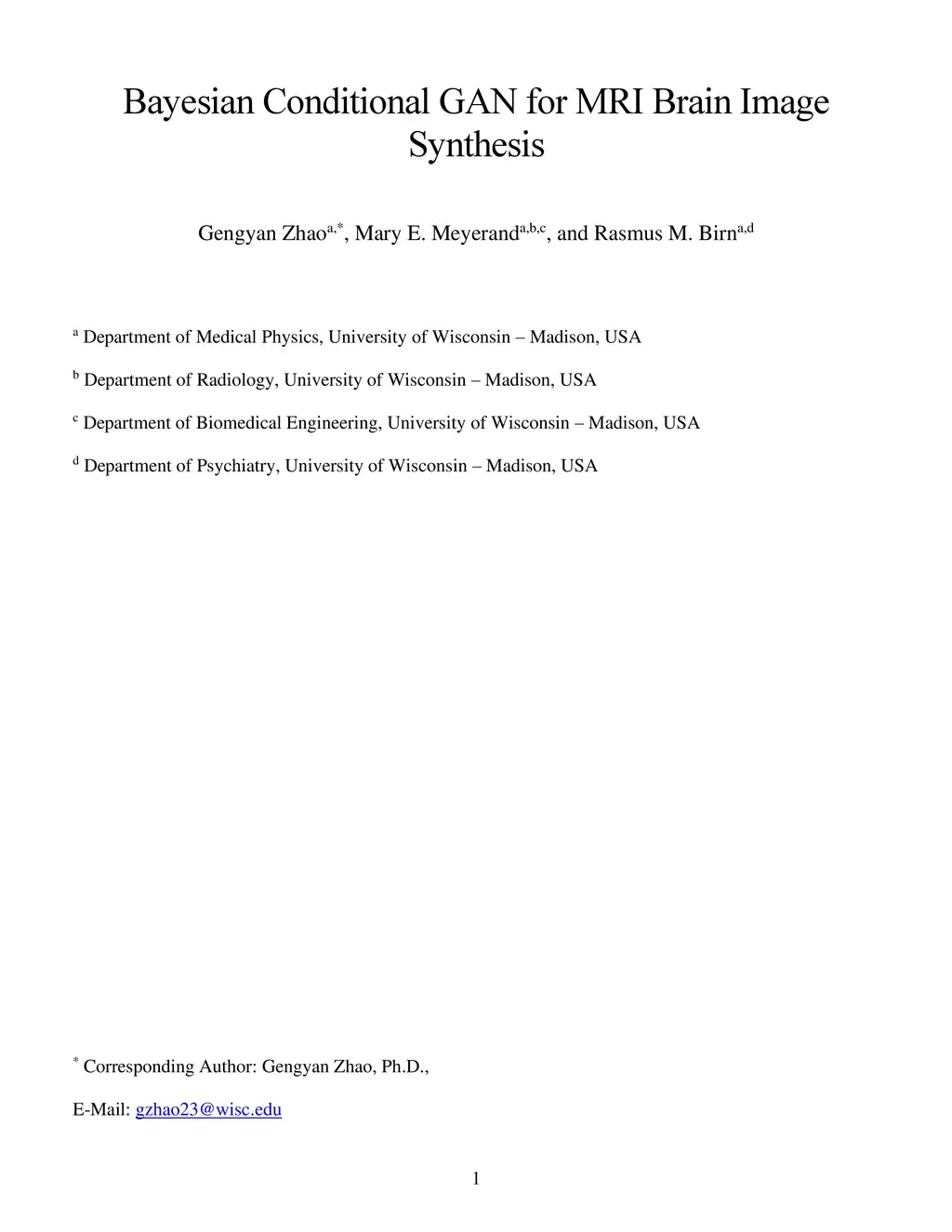 Bayesian Conditional GAN for MRI Brain Image Synthesis

Gengyan Zhao$^{a,*}$, Mary E. Meyerand$^{a,b,c}$, and Rasmus M. Birn$^{a,d}$

$^{a}$ Department of Medical Physics, University of Wisconsin – Madison, USA

$^{b}$ Department of Radiology, University of Wisconsin – Madison, USA

$^{c}$ Department of Biomedical Engineering, University of Wisconsin – Madison, USA

$^{d}$ Department of Psychiatry, University of Wisconsin – Madison, USA

$^{*}$ Corresponding Author: Gengyan Zhao, Ph.D.,

E-Mail: gzhao23@wisc.edu

1